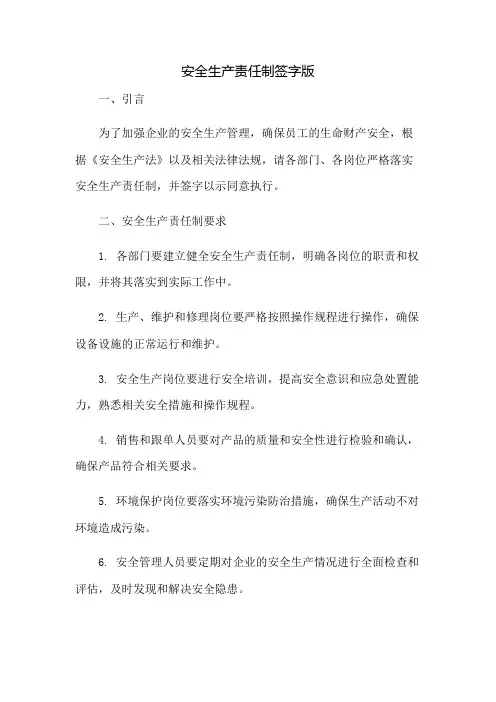 安全生产责任制签字版

一、引言

为了加强企业的安全生产管理，确保员工的生命财产安全，根据《安全生产法》以及相关法律法规，请各部门、各岗位严格落实安全生产责任制，并签字以示同意执行。

二、安全生产责任制要求

1. 各部门要建立健全安全生产责任制，明确各岗位的职责和权限，并将其落实到实际工作中。

2. 生产、维护和修理岗位要严格按照操作规程进行操作，确保设备设施的正常运行和维护。

3. 安全生产岗位要进行安全培训，提高安全意识和应急处置能力，熟悉相关安全措施和操作规程。

4. 销售和跟单人员要对产品的质量和安全性进行检验和确认，确保产品符合相关要求。

5. 环境保护岗位要落实环境污染防治措施，确保生产活动不对环境造成污染。

6. 安全管理人员要定期对企业的安全生产情况进行全面检查和评估，及时发现和解决安全隐患。